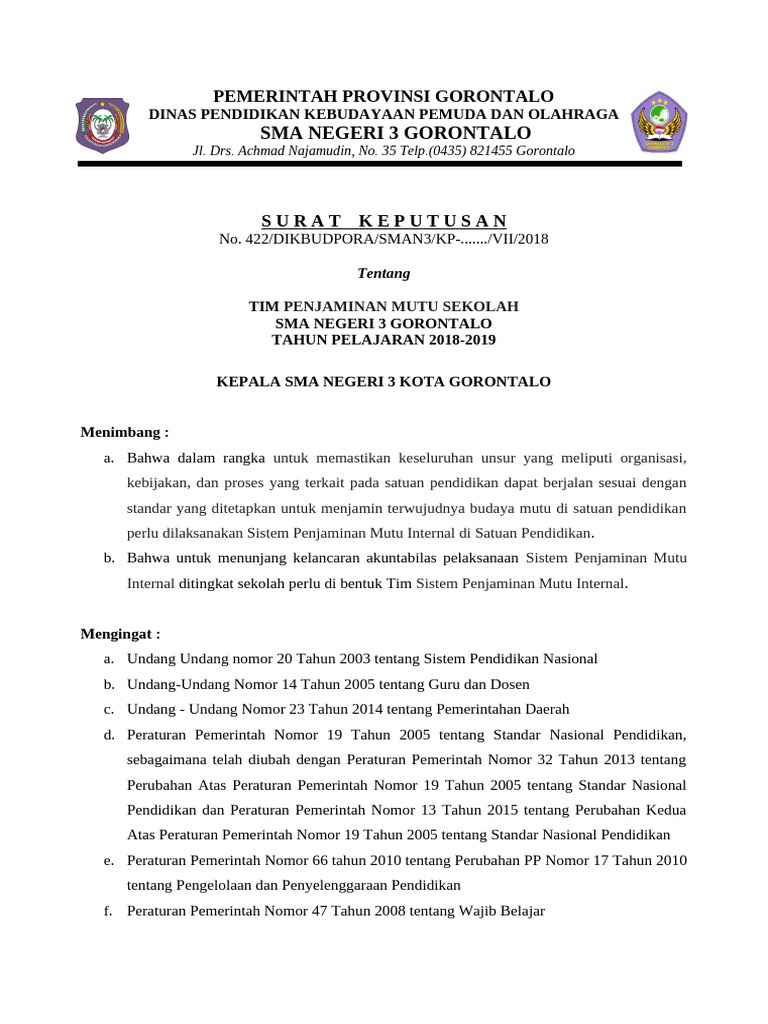 PEMERINTAH PROVINSI GORONTALO
DINAS PENDIDIKAN KEBUDAYAAN PEMUDA DAN OLAHRAGA
SMA NEGERI 3 GORONTALO
Jl. Drs. Achmad Najamudin, No. 35 Telp.(0435) 821455 Gorontalo

SURAT KEPUTUSAN
No. 422/DIKBUDPORA/SMAN3/KP-......./VII/2018

Tentang

TIM PENJAMINAN MUTU SEKOLAH
SMA NEGERI 3 GORONTALO
TAHUN PELAJARAN 2018-2019

KEPALA SMA NEGERI 3 KOTA GORONTALO

Menimbang :
a. Bahwa dalam rangka untuk memastikan keseluruhan unsur yang meliputi organisasi, kebijakan, dan proses yang terkait pada satuan pendidikan dapat berjalan sesuai dengan standar yang ditetapkan untuk menjamin terwujudnya budaya mutu di satuan pendidikan perlu dilaksanakan Sistem Penjaminan Mutu Internal di Satuan Pendidikan.
b. Bahwa untuk menunjang kelancaran akuntabilas pelaksanaan Sistem Penjaminan Mutu Internal ditingkat sekolah perlu di bentuk Tim Sistem Penjaminan Mutu Internal.

Mengingat :
a. Undang Undang nomor 20 Tahun 2003 tentang Sistem Pendidikan Nasional
b. Undang-Undang Nomor 14 Tahun 2005 tentang Guru dan Dosen
c. Undang - Undang Nomor 23 Tahun 2014 tentang Pemerintahan Daerah
d. Peraturan Pemerintah Nomor 19 Tahun 2005 tentang Standar Nasional Pendidikan, sebagaimana telah diubah dengan Peraturan Pemerintah Nomor 32 Tahun 2013 tentang Perubahan Atas Peraturan Pemerintah Nomor 19 Tahun 2005 tentang Standar Nasional Pendidikan dan Peraturan Pemerintah Nomor 13 Tahun 2015 tentang Perubahan Kedua Atas Peraturan Pemerintah Nomor 19 Tahun 2005 tentang Standar Nasional Pendidikan
e. Peraturan Pemerintah Nomor 66 tahun 2010 tentang Perubahan PP Nomor 17 Tahun 2010 tentang Pengelolaan dan Penyelenggaraan Pendidikan
f. Peraturan Pemerintah Nomor 47 Tahun 2008 tentang Wajib Belajar